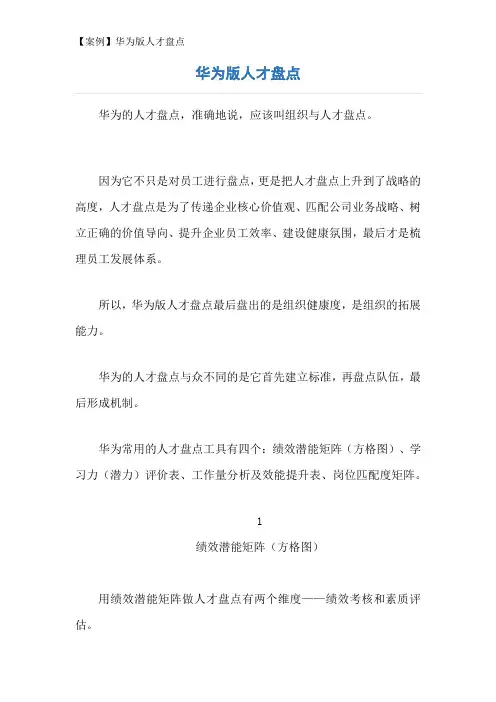 【案例】华为版人才盘点

华为版人才盘点

华为的人才盘点，准确地说，应该叫组织与人才盘点。

因为它不只是对员工进行盘点，更是把人才盘点上升到了战略的高度，人才盘点是为了传递企业核心价值观、匹配公司业务战略、树立正确的价值导向、提升企业员工效率、建设健康氛围，最后才是梳理员工发展体系。

所以，华为版人才盘点最后盘出的是组织健康度，是组织的拓展能力。

华为的人才盘点与众不同的是它首先建立标准，再盘点队伍，最后形成机制。

华为常用的人才盘点工具有四个：绩效潜能矩阵（方格图）、学习力（潜力）评价表、工作量分析及效能提升表、岗位匹配度矩阵。

1

绩效潜能矩阵（方格图）

用绩效潜能矩阵做人才盘点有两个维度——绩效考核和素质评估。